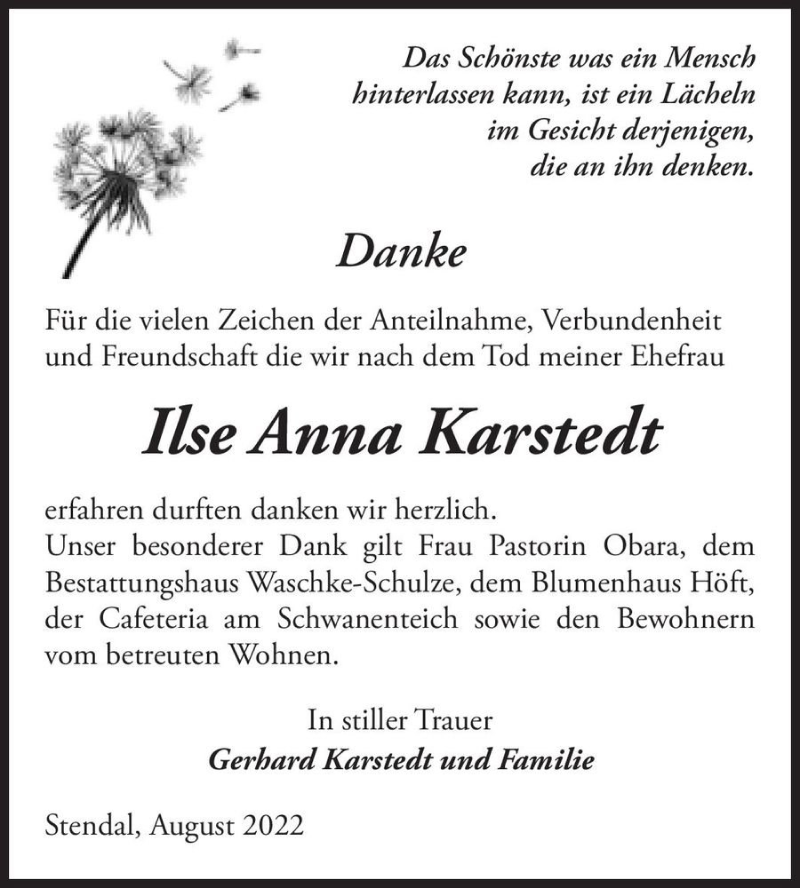 Das Schönste was ein Mensch hinterlassen kann, ist ein Lächeln im Gesicht derjenigen, die an ihn denken.

Danke

Für die vielen Zeichen der Anteilnahme, Verbundenheit und Freundschaft die wir nach dem Tod meiner Ehefrau

Ilse Anna Karstedt

erfahren durften danken wir herzlich.
Unser besonderer Dank gilt Frau Pastorin Obara, dem Bestattungshaus Waschke-Schulze, dem Blumenhaus Höft, der Cafeteria am Schwanenteich sowie den Bewohnern vom betreuten Wohnen.

In stiller Trauer
Gerhard Karstedt und Familie

Stendal, August 2022